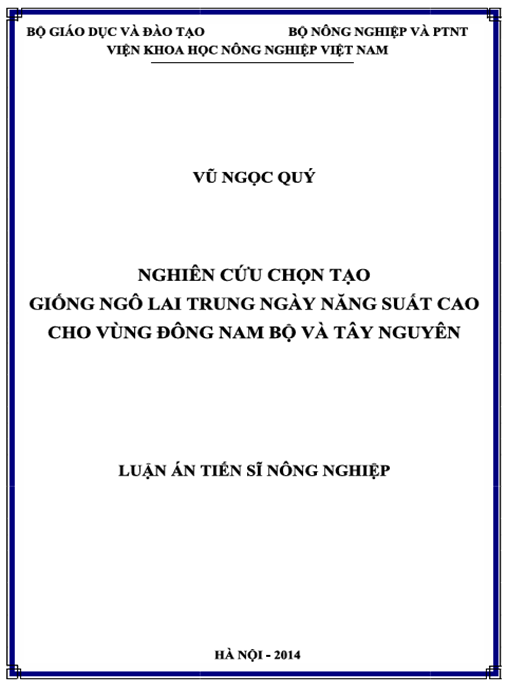 BỘ GIÁO DỤC VÀ ĐÀO TẠO

BỘ NÔNG NGHIỆP VÀ PTNT

VIỆN KHOA HỌC NÔNG NGHIỆP VIỆT NAM

VŨ NGỌC QUÝ

NGHIÊN CỨU CHỌN TẠO
GIỐNG NGÔ LAI TRUNG NGÀY NĂNG SUẤT CAO
CHO VÙNG ĐÔNG NAM BỘ VÀ TÂY NGUYÊN

LUẬN ÁN TIẾN SĨ NÔNG NGHIỆP

HÀ NỘI - 2014